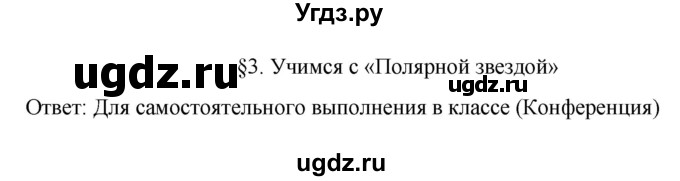 Угдз.ру

ugdz.ru §3. Учимся с «Полярной звездой»

ugdz.ru

Ответ: Для самостоятельного выполнения в классе (Конференция)

ugdz.ru